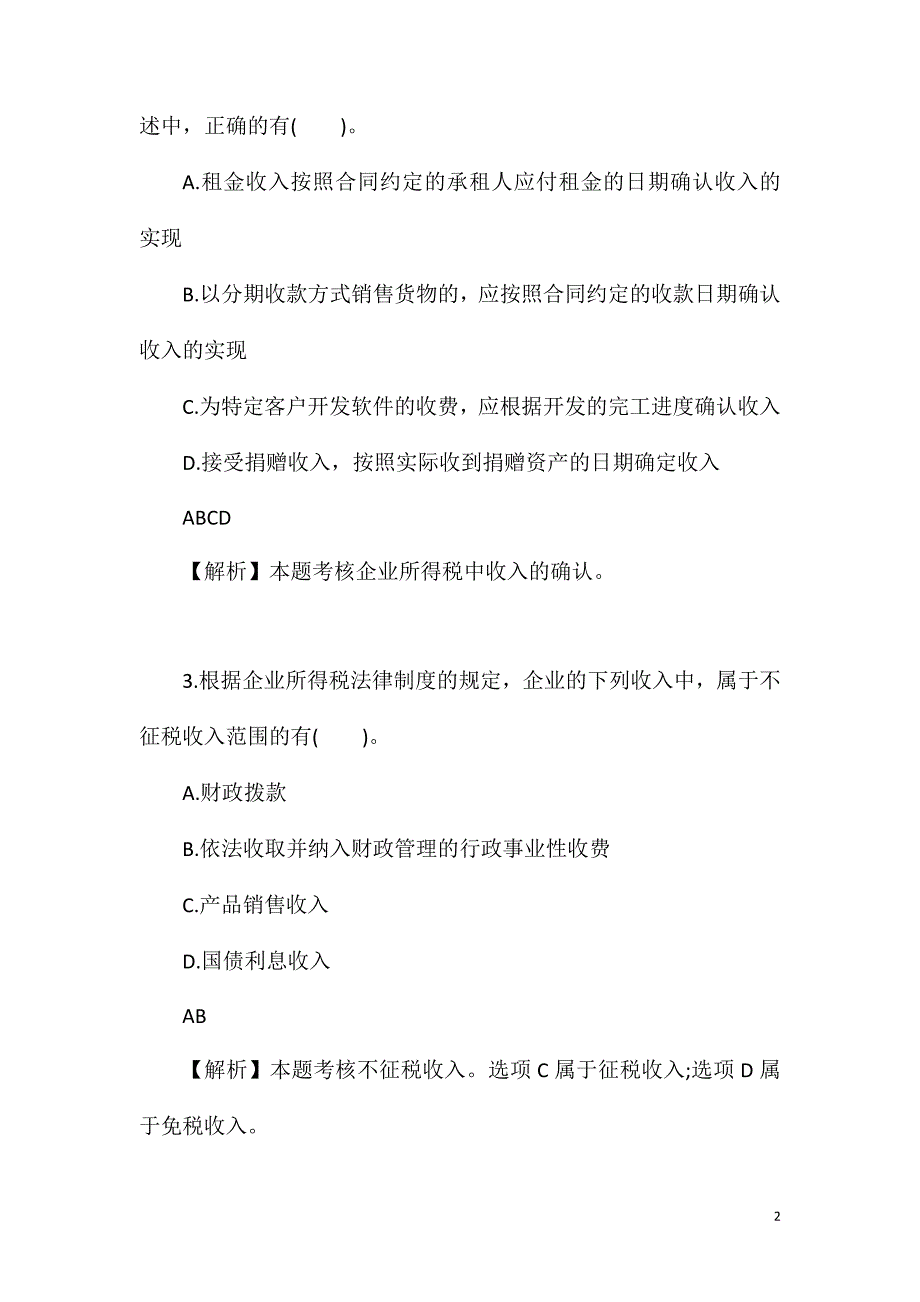 述中，正确的有(　　)。

A.租金收入按照合同约定的承租人应付租金的日期确认收入的实现

B.以分期收款方式销售货物的，应按照合同约定的收款日期确认收入的实现

C.为特定客户开发软件的收费，应根据开发的完工进度确认收入

D.接受捐赠收入，按照实际收到捐赠资产的日期确定收入

ABCD

【解析】本题考核企业所得税中收入的确认。

3.根据企业所得税法律制度的规定，企业的下列收入中，属于不征税收入范围的有(　　)。

A.财政拨款

B.依法收取并纳入财政管理的行政事业性收费

C.产品销售收入

D.国债利息收入

AB

【解析】本题考核不征税收入。选项 C 属于征税收入;选项 D 属于免税收入。

2